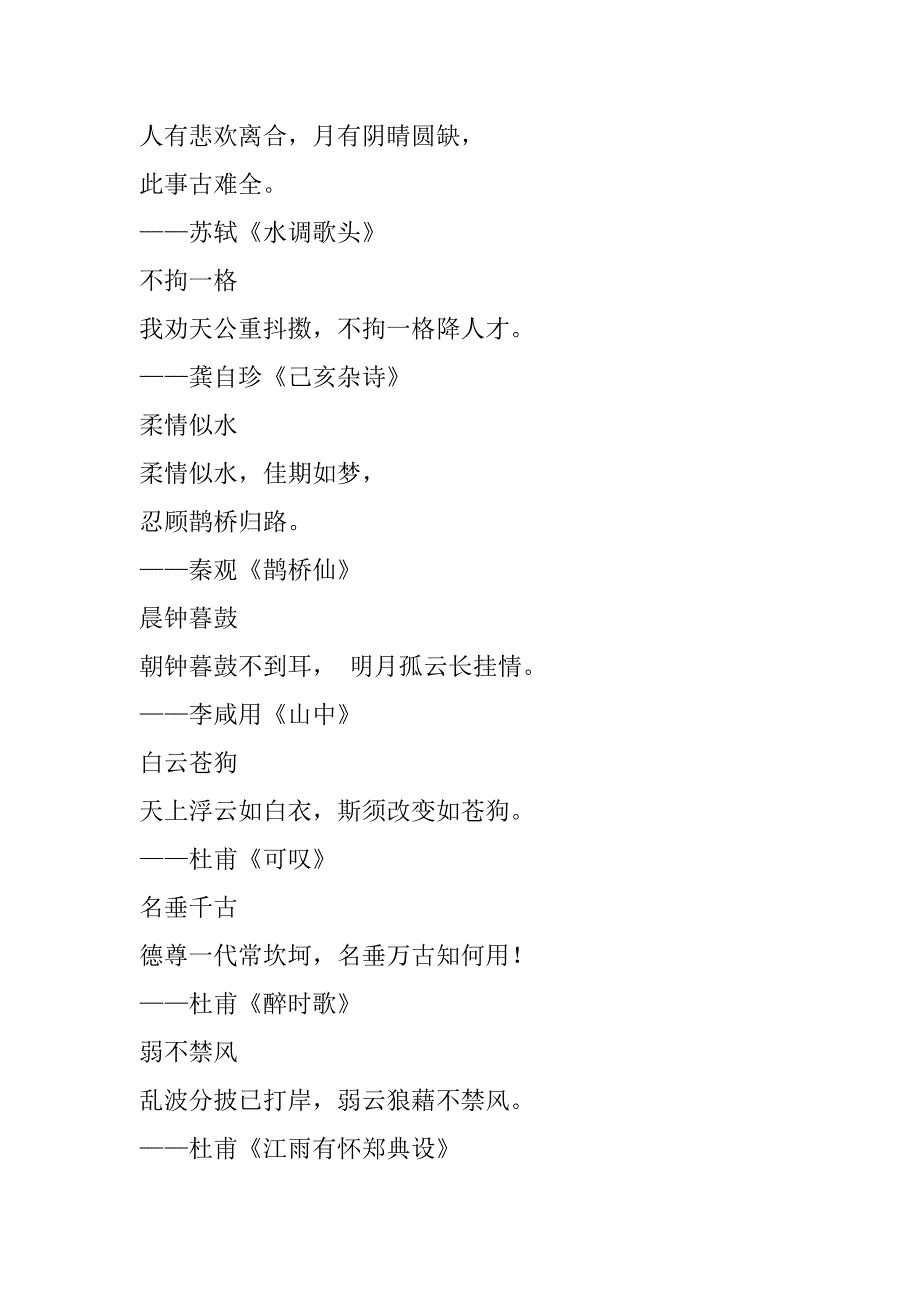 人有悲欢离合，月有阴晴圆缺，
此事古难全。
——苏轼《水调歌头》
不拘一格
我劝天公重抖擞，不拘一格降人才。
——龚自珍《己亥杂诗》
柔情似水
柔情似水，佳期如梦，
忍顾鹊桥归路。
——秦观《鹊桥仙》
晨钟暮鼓
朝钟暮鼓不到耳，　明月孤云长挂情。
——李咸用《山中》
白云苍狗
天上浮云如白衣，斯须改变如苍狗。
——杜甫《可叹》
名垂千古
德尊一代常坎坷，名垂万古知何用！
——杜甫《醉时歌》
弱不禁风
乱波分披已打岸，弱云狼藉不禁风。
——杜甫《江雨有怀郑典设》